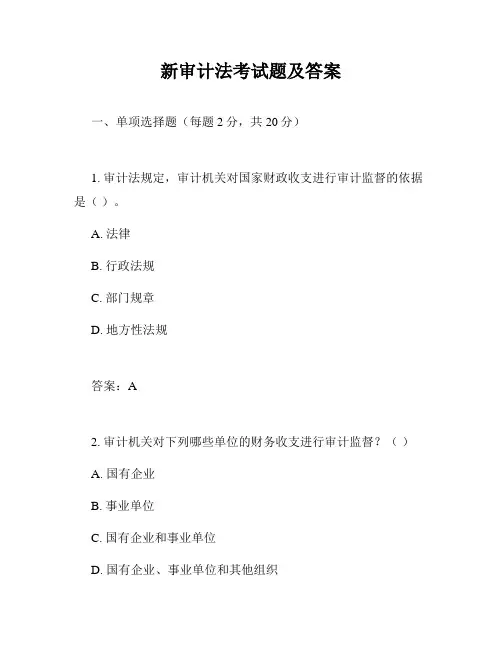 新审计法考试题及答案

一、单项选择题（每题 2 分，共 20 分）

1. 审计法规定，审计机关对国家财政收支进行审计监督的依据是（ ）。

A. 法律

B. 行政法规

C. 部门规章

D. 地方性法规

答案：A

2. 审计机关对下列哪些单位的财务收支进行审计监督？（ ）

A. 国有企业

B. 事业单位

C. 国有企业和事业单位

D. 国有企业、事业单位和其他组织